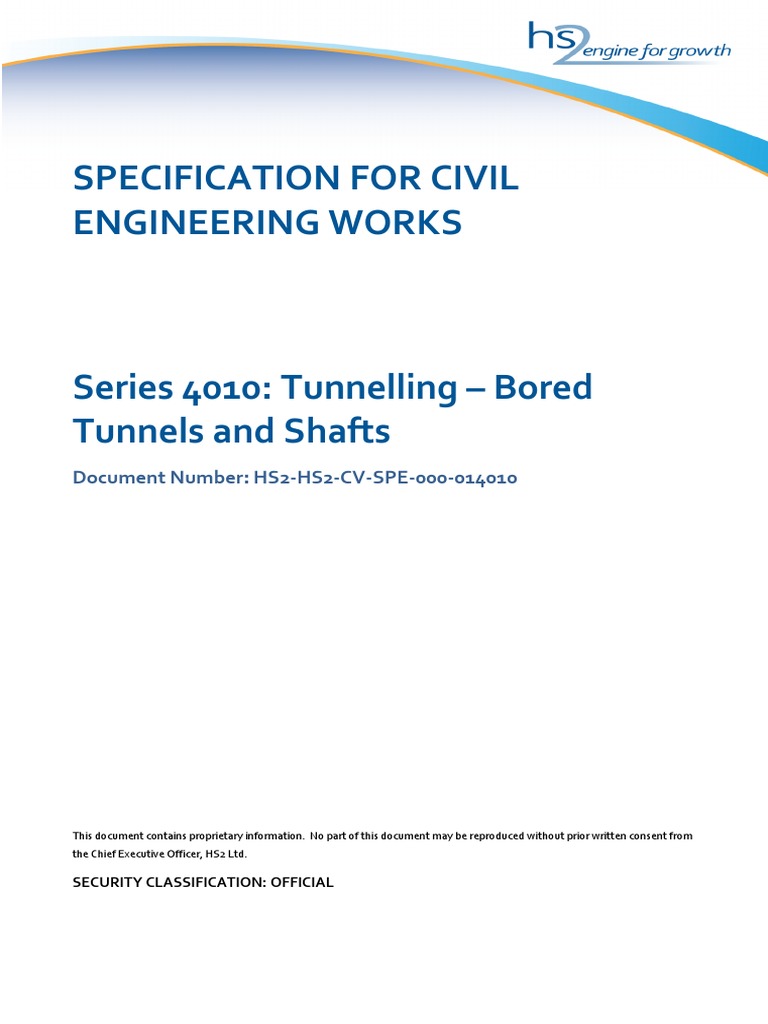 hs2 engine for growth

SPECIFICATION FOR CIVIL ENGINEERING WORKS

Series 4010: Tunnelling – Bored Tunnels and Shafts

Document Number: HS2-HS2-CV-SPE-000-014010

This document contains proprietary information. No part of this document may be reproduced without prior written consent from the Chief Executive Officer, HS2 Ltd.

SECURITY CLASSIFICATION: OFFICIAL